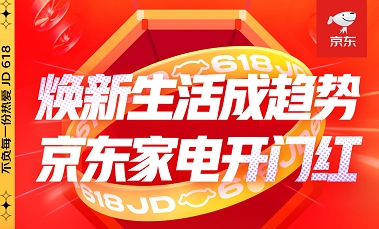 不负每一份热爱 JD 618

京东

618 JD

焕新生活成趋势
京东家电开门红

618 JD